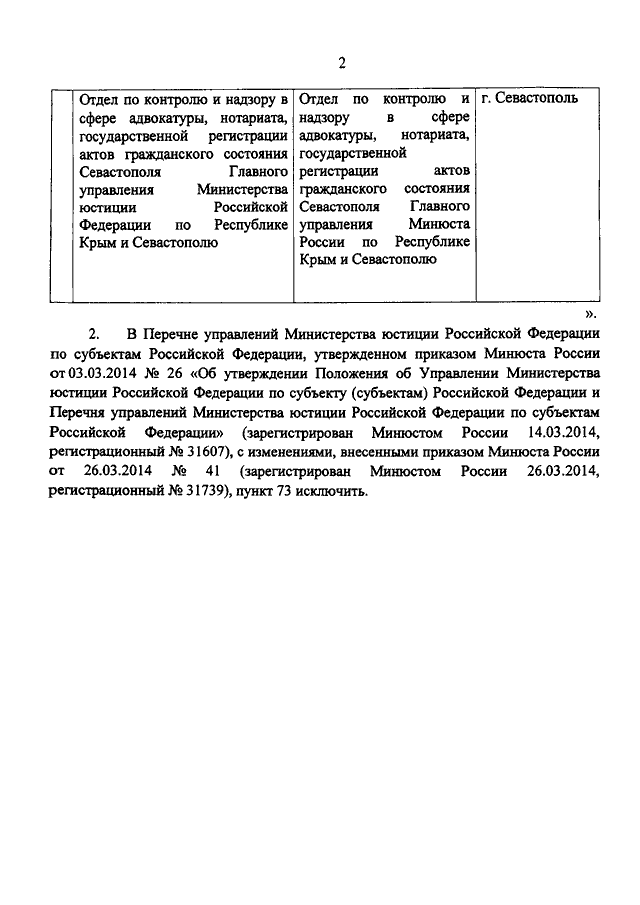 2

| | Отдел по контролю и надзору в сфере адвокатуры, нотариата, государственной регистрации актов гражданского состояния Севастополя Главного управления Министерства юстиции Российской Федерации по Республике Крым и Севастополю | Отдел по контролю и надзору в сфере адвокатуры, нотариата, государственной регистрации актов гражданского состояния Севастополя Главного управления Минюста России по Республике Крым и Севастополю | г. Севастополь |
|---|---|---|---|

».

2. В Перечне управлений Министерства юстиции Российской Федерации по субъектам Российской Федерации, утвержденном приказом Минюста России от 03.03.2014 № 26 «Об утверждении Положения об Управлении Министерства юстиции Российской Федерации по субъекту (субъектам) Российской Федерации и Перечня управлений Министерства юстиции Российской Федерации по субъектам Российской Федерации» (зарегистрирован Минюстом России 14.03.2014, регистрационный № 31607), с изменениями, внесенными приказом Минюста России от 26.03.2014 № 41 (зарегистрирован Минюстом России 26.03.2014, регистрационный № 31739), пункт 73 исключить.